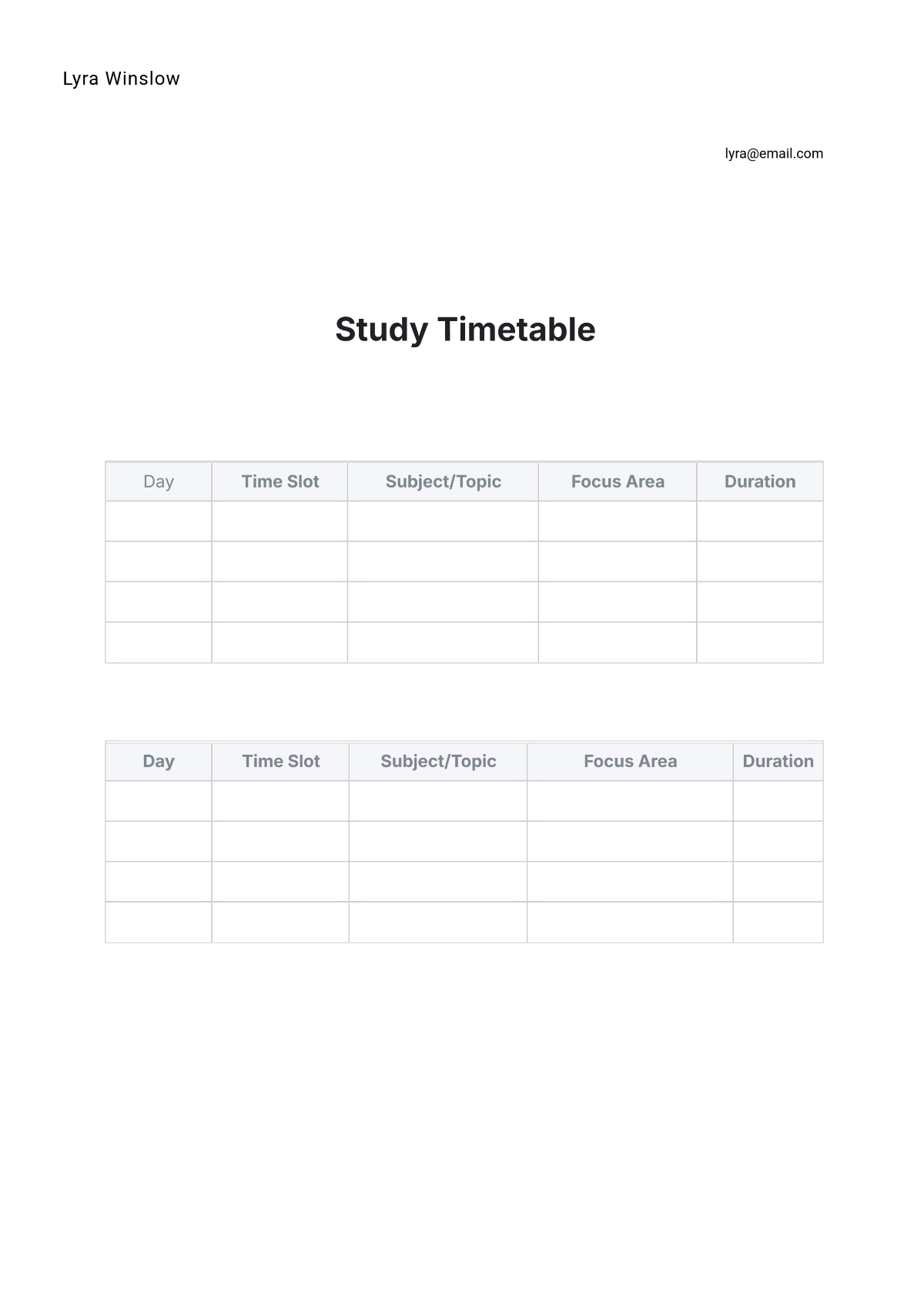 Lyra Winslow

lyra@email.com

Study Timetable

| Day | Time Slot | Subject/Topic | Focus Area | Duration |
|---|---|---|---|---|
| | | | | |
| | | | | |
| | | | | |
| | | | | |

| Day | Time Slot | Subject/Topic | Focus Area | Duration |
|---|---|---|---|---|
| | | | | |
| | | | | |
| | | | | |
| | | | | |